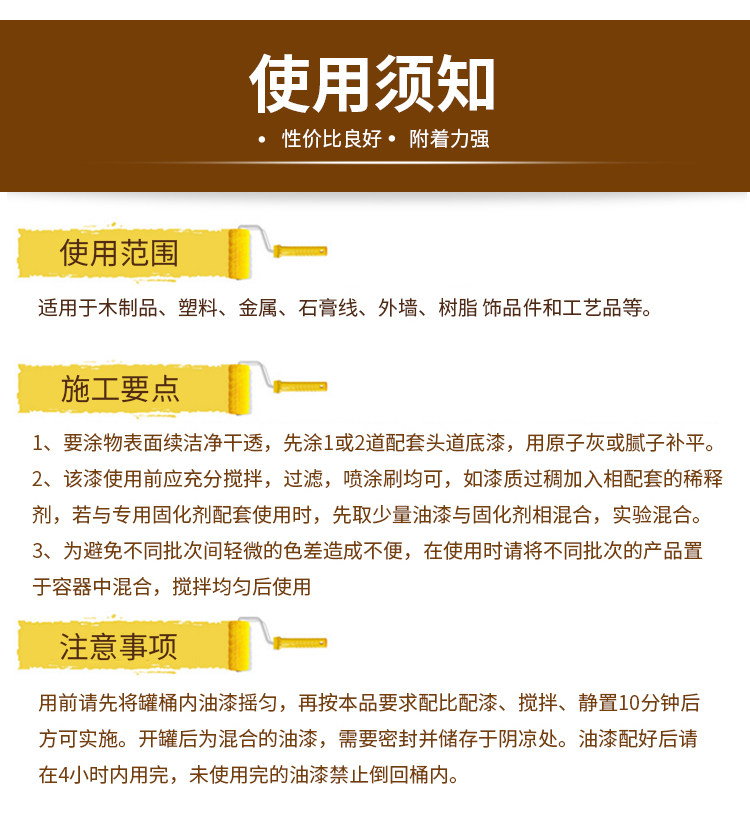 使用须知

• 性价比良好 • 附着力强

使用范围

适用于木制品、塑料、金属、石膏线、外墙、树脂 饰品件和工艺品等。

施工要点

1、要涂物表面续洁净干透，先涂1或2道配套头道底漆，用原子灰或腻子补平。

2、该漆使用前应充分搅拌，过滤，喷涂刷均可，如漆质过稠加入相配套的稀释剂，若与专用固化剂配套使用时，先取少量油漆与固化剂相混合，实验混合。

3、为避免不同批次间轻微的色差造成不便，在使用时请将不同批次的产品置于容器中混合，搅拌均匀后使用

注意事项

用前请先将罐桶内油漆摇匀，再按本品要求配比配漆、搅拌、静置10分钟后方可实施。开罐后为混合的油漆，需要密封并储存于阴凉处。油漆配好后请在4小时内用完，未使用完的油漆禁止倒回桶内。